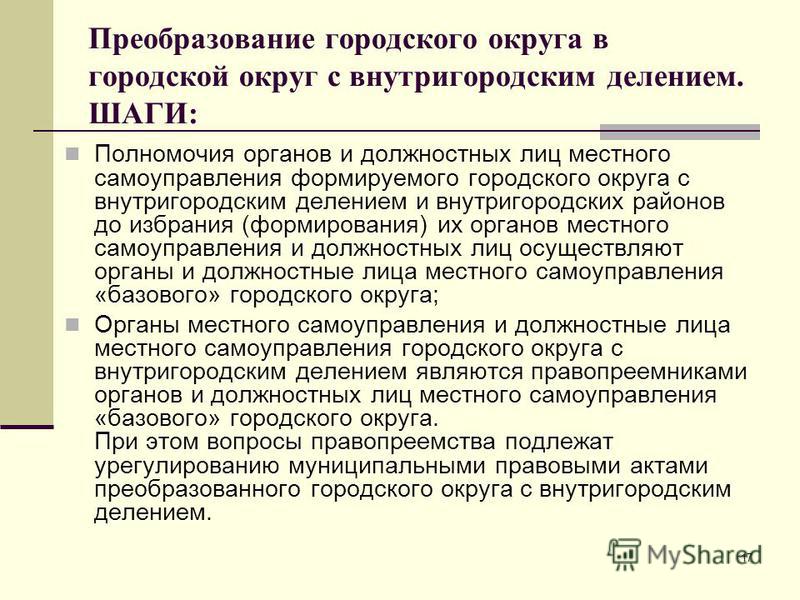 Преобразование городского округа в городской округ с внутригородским делением. ШАГИ:

Полномочия органов и должностных лиц местного самоуправления формируемого городского округа с внутригородским делением и внутригородских районов до избрания (формирования) их органов местного самоуправления и должностных лиц осуществляют органы и должностные лица местного самоуправления «базового» городского округа;

Органы местного самоуправления и должностные лица местного самоуправления городского округа с внутригородским делением являются правопреемниками органов и должностных лиц местного самоуправления «базового» городского округа.
При этом вопросы правопреемства подлежат урегулированию муниципальными правовыми актами преобразованного городского округа с внутригородским делением.

MyShared 17